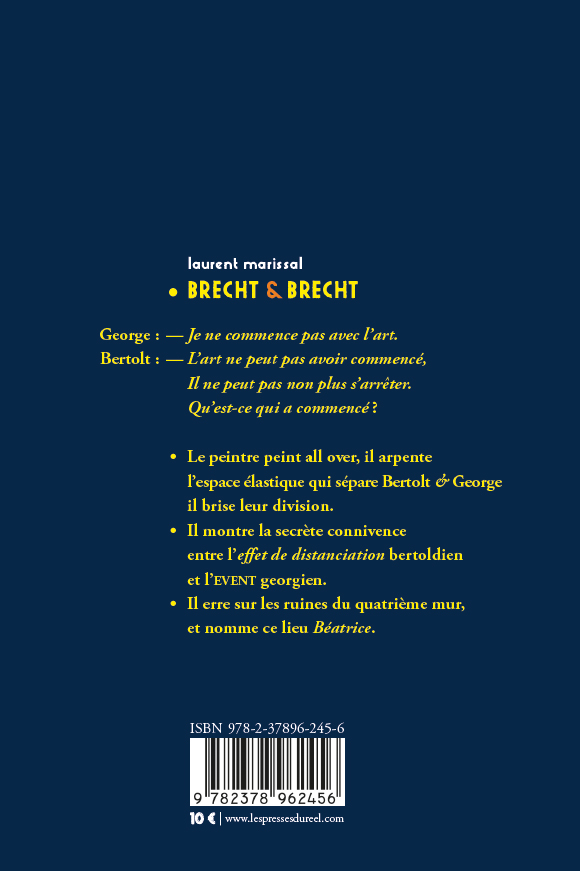 laurent marissal

• BRECHT & BRECHT

George : — Je ne commence pas avec l'art.
Bertolt : — L'art ne peut pas avoir commencé,
Il ne peut pas non plus s'arrêter.
Qu'est-ce qui a commencé ?

• Le peintre peint all over, il arpente l'espace élastique qui sépare Bertolt & George il brise leur division.
• Il montre la secrète connivence entre l'effet de distanciation bertoldien et l'EVENT georgien.
• Il erre sur les ruines du quatrième mur, et nomme ce lieu Béatrice.

ISBN 978-2-37896-245-6

9 782378 962456

10 € | www.lespressesdureel.com